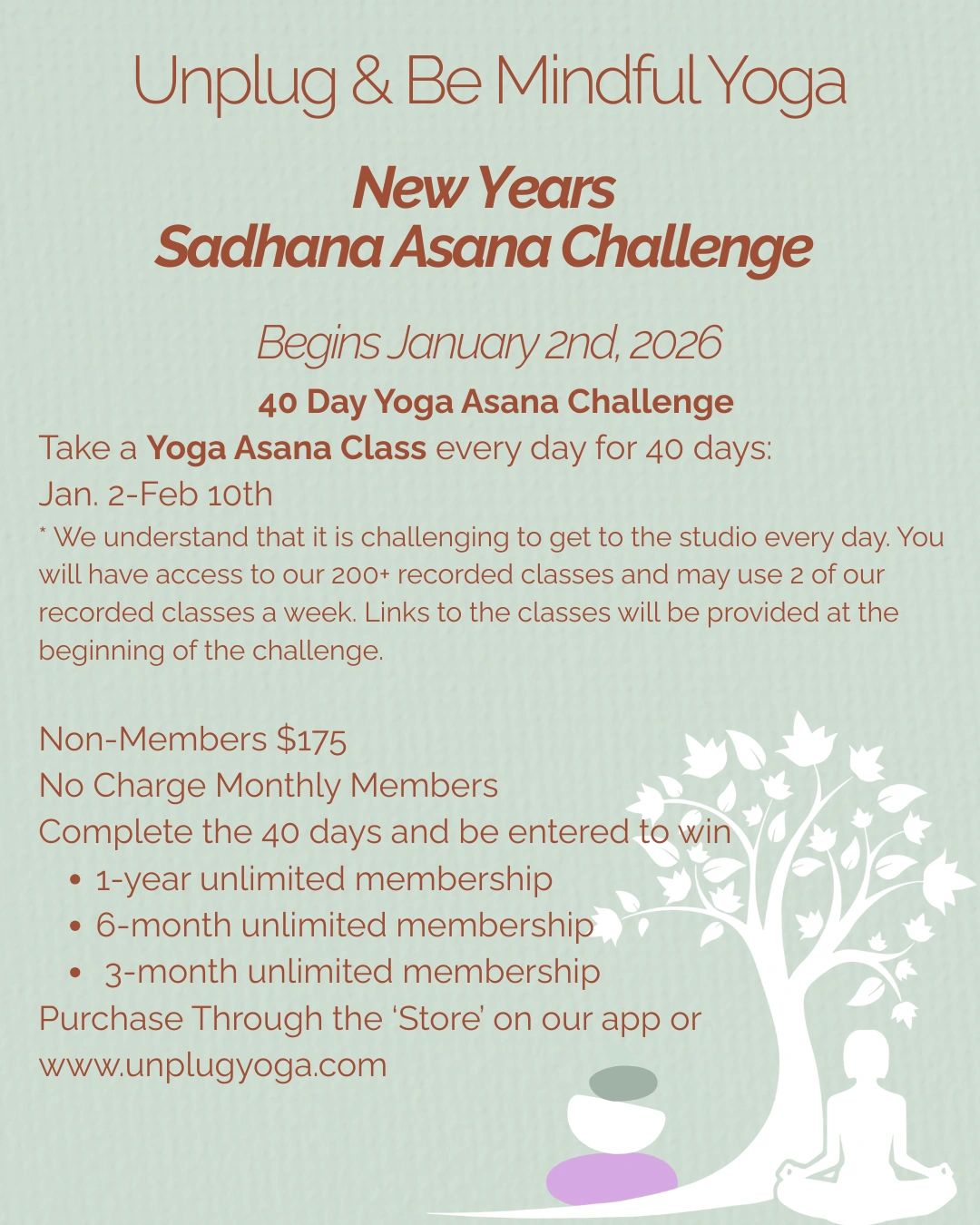 Unplug & Be Mindful Yoga

New Years
Sadhana Asana Challenge

Begins January 2nd, 2026

40 Day Yoga Asana Challenge

Take a Yoga Asana Class every day for 40 days:
Jan. 2-Feb 10th

* We understand that it is challenging to get to the studio every day. You will have access to our 200+ recorded classes and may use 2 of our recorded classes a week. Links to the classes will be provided at the beginning of the challenge.

Non-Members $175
No Charge Monthly Members
Complete the 40 days and be entered to win
• 1-year unlimited membership
• 6-month unlimited membership
• 3-month unlimited membership
Purchase Through the 'Store' on our app or
www.unplugyoga.com